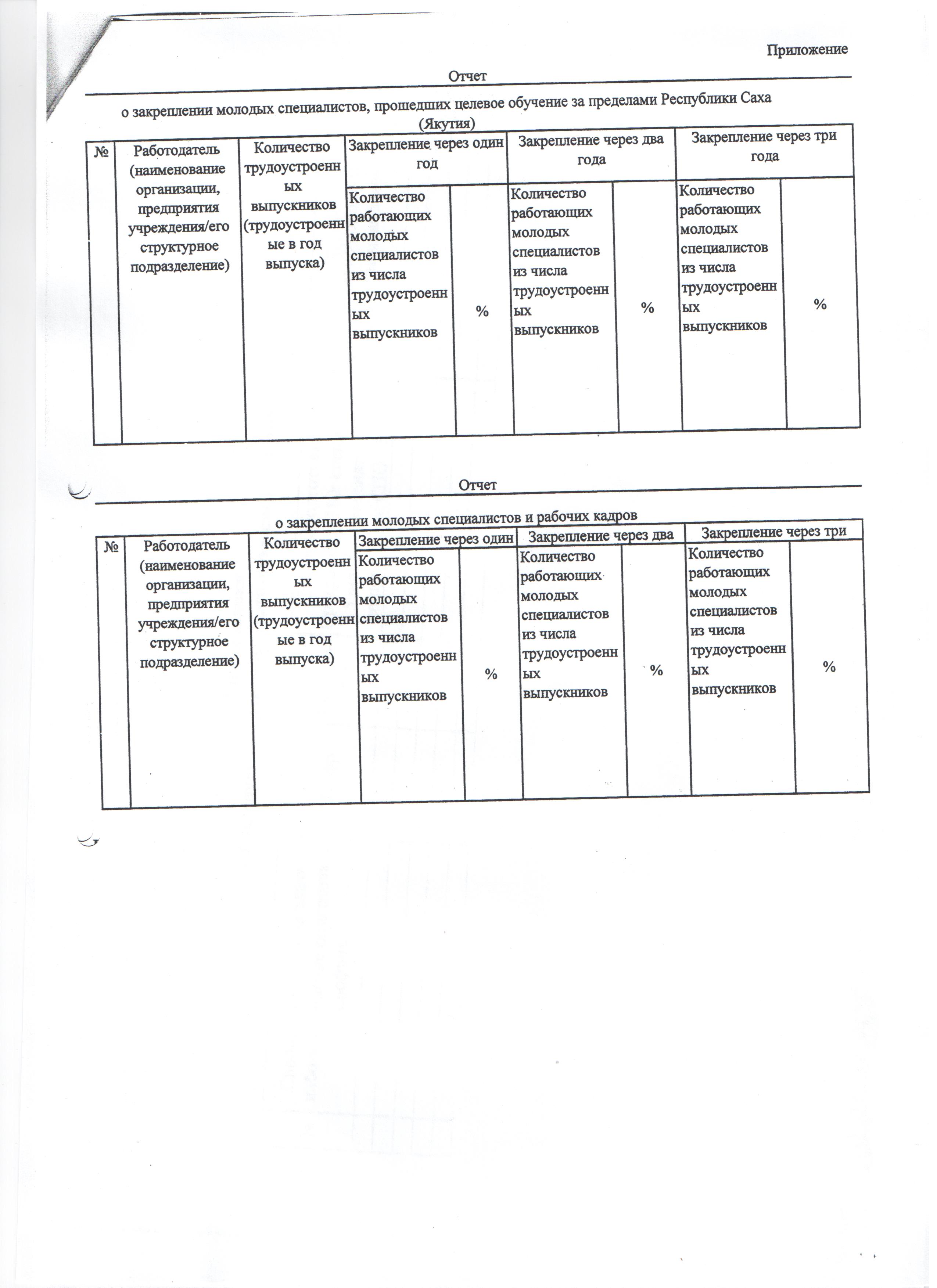 Приложение

Отчет

о закреплении молодых специалистов, прошедших целевое обучение за пределами Республики Саха (Якутия)

| № | Работодатель (наименование организации, предприятия учреждения/его структурное подразделение) | Количество трудоустроенных выпускников (трудоустроенные в год выпуска) | Закрепление через один год | | Закрепление через два года | | Закрепление через три года | |
|---|---|---|---|---|---|---|---|---|
| | | | Количество работающих молодых специалистов из числа трудоустроенных выпускников | % | Количество работающих молодых специалистов из числа трудоустроенных выпускников | % | Количество работающих молодых специалистов из числа трудоустроенных выпускников | % |

Отчет

о закреплении молодых специалистов и рабочих кадров

| № | Работодатель (наименование организации, предприятия учреждения/его структурное подразделение) | Количество трудоустроенных выпускников (трудоустроенные в год выпуска) | Закрепление через один | | Закрепление через два | | Закрепление через три | |
|---|---|---|---|---|---|---|---|---|
| | | | Количество работающих молодых специалистов из числа трудоустроенных выпускников | % | Количество работающих молодых специалистов из числа трудоустроенных выпускников | % | Количество работающих молодых специалистов из числа трудоустроенных выпускников | % |